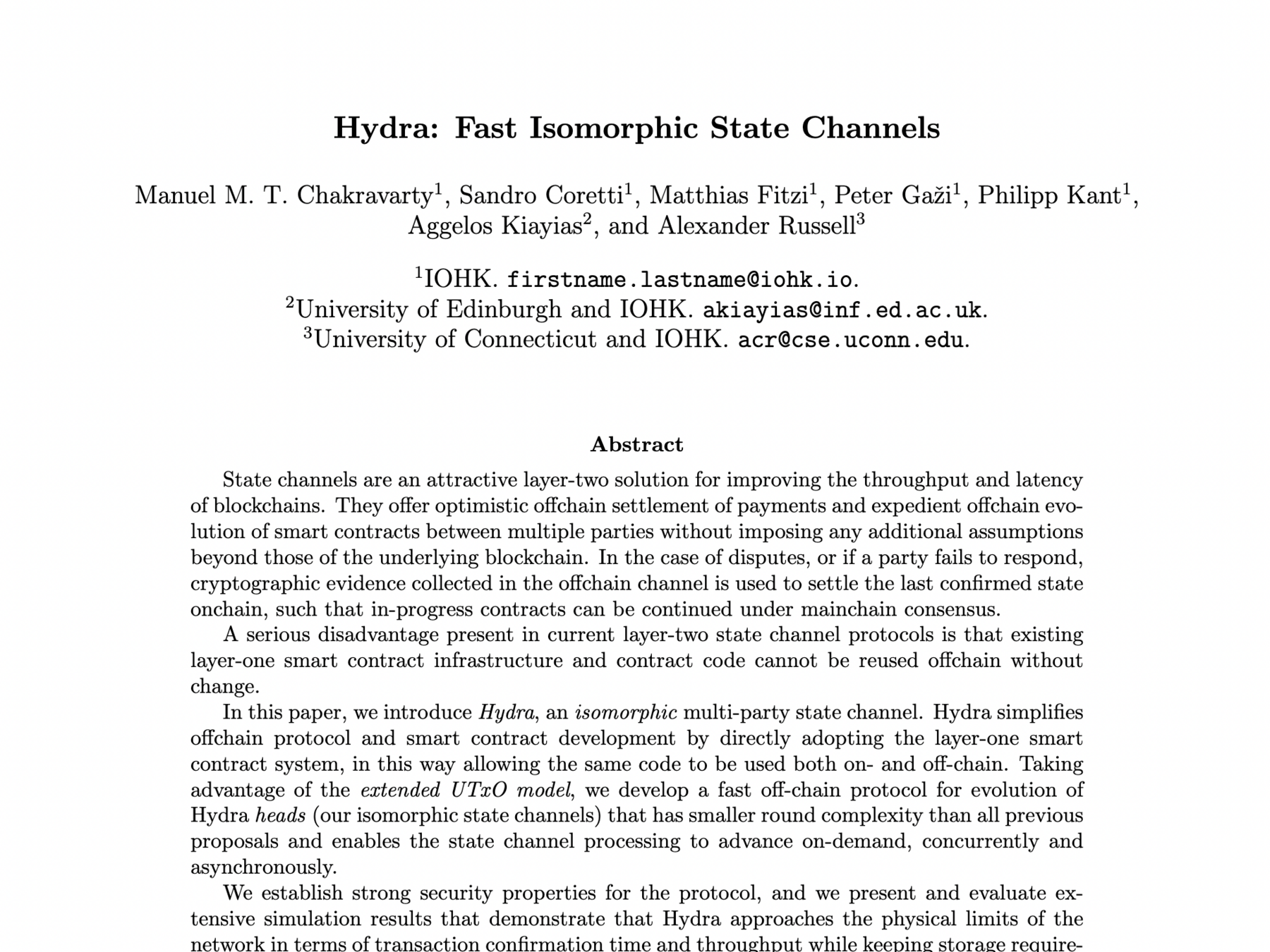 Hydra: Fast Isomorphic State Channels

Manuel M. T. Chakravarty$^1$, Sandro Coretti$^1$, Matthias Fitzi$^1$, Peter Gaži$^1$, Philipp Kant$^1$, Aggelos Kiayias$^2$, and Alexander Russell$^3$

$^1$IOHK. firstname.lastname@iohk.io.
$^2$University of Edinburgh and IOHK. akiayias@inf.ed.ac.uk.
$^3$University of Connecticut and IOHK. acr@cse.uconn.edu.

Abstract

State channels are an attractive layer-two solution for improving the throughput and latency of blockchains. They offer optimistic offchain settlement of payments and expedient offchain evolution of smart contracts between multiple parties without imposing any additional assumptions beyond those of the underlying blockchain. In the case of disputes, or if a party fails to respond, cryptographic evidence collected in the offchain channel is used to settle the last confirmed state onchain, such that in-progress contracts can be continued under mainchain consensus.

A serious disadvantage present in current layer-two state channel protocols is that existing layer-one smart contract infrastructure and contract code cannot be reused offchain without change.

In this paper, we introduce Hydra, an isomorphic multi-party state channel. Hydra simplifies offchain protocol and smart contract development by directly adopting the layer-one smart contract system, in this way allowing the same code to be used both on- and off-chain. Taking advantage of the extended UTxO model, we develop a fast off-chain protocol for evolution of Hydra heads (our isomorphic state channels) that has smaller round complexity than all previous proposals and enables the state channel processing to advance on-demand, concurrently and asynchronously.

We establish strong security properties for the protocol, and we present and evaluate extensive simulation results that demonstrate that Hydra approaches the physical limits of the network in terms of transaction confirmation time and throughput while keeping storage require-